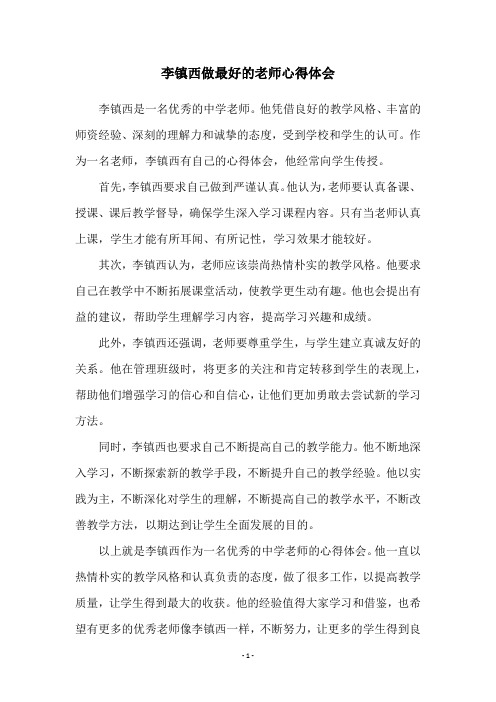 李镇西做最好的老师心得体会

李镇西是一名优秀的中学老师。他凭借良好的教学风格、丰富的师资经验、深刻的理解力和诚挚的态度，受到学校和学生的认可。作为一名老师，李镇西有自己的心得体会，他经常向学生传授。

首先，李镇西要求自己做到严谨认真。他认为，老师要认真备课、授课、课后教学督导，确保学生深入学习课程内容。只有当老师认真上课，学生才能有所耳闻、有所记性，学习效果才能较好。

其次，李镇西认为，老师应该崇尚热情朴实的教学风格。他要求自己在教学中不断拓展课堂活动，使教学更生动有趣。他也会提出有益的建议，帮助学生理解学习内容，提高学习兴趣和成绩。

此外，李镇西还强调，老师要尊重学生，与学生建立真诚友好的关系。他在管理班级时，将更多的关注和肯定转移到学生的表现上，帮助他们增强学习的信心和自信心，让他们更加勇敢去尝试新的学习方法。

同时，李镇西也要求自己不断提高自己的教学能力。他不断地深入学习，不断探索新的教学手段，不断提升自己的教学经验。他以实践为主，不断深化对学生的理解，不断提高自己的教学水平，不断改善教学方法，以期达到让学生全面发展的目的。

以上就是李镇西作为一名优秀的中学老师的心得体会。他一直以热情朴实的教学风格和认真负责的态度，做了很多工作，以提高教学质量，让学生得到最大的收获。他的经验值得大家学习和借鉴，也希望有更多的优秀老师像李镇西一样，不断努力，让更多的学生得到良

- 1 -